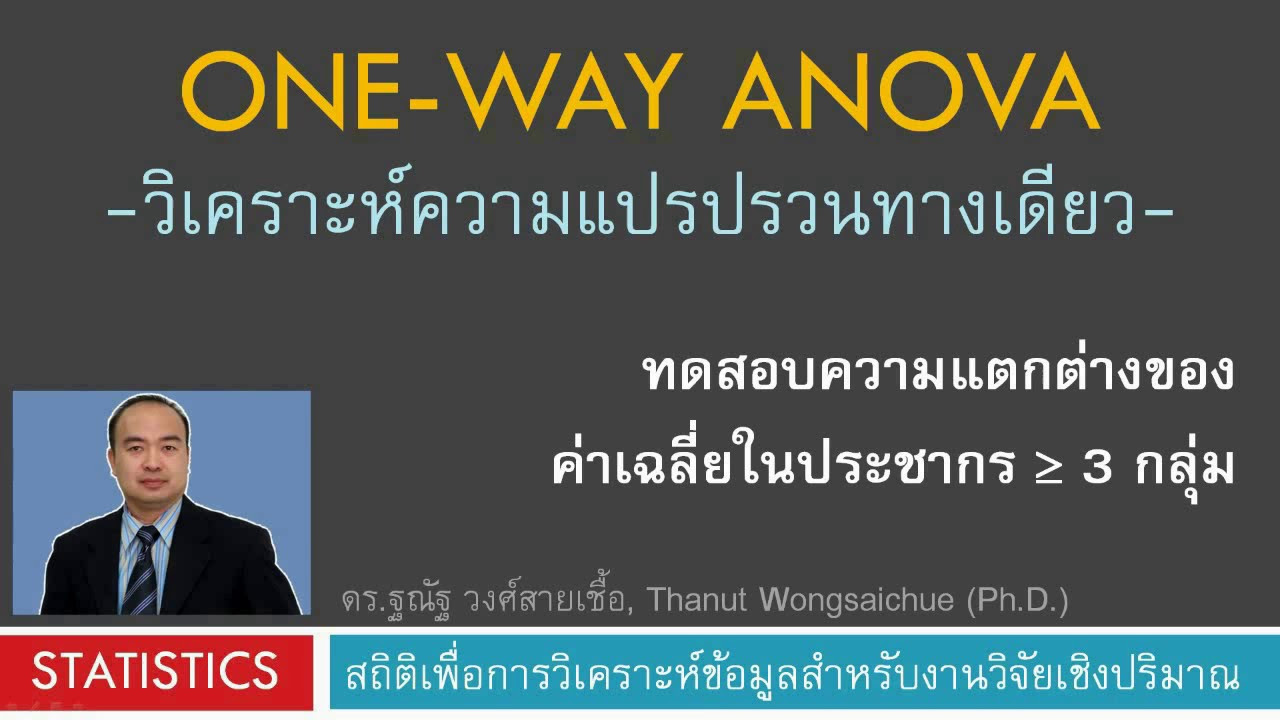 ONE-WAY ANOVA
-วิเคราะห์ความแปรปรวนทางเดียว-

ทดสอบความแตกต่างของ
ค่าเฉลี่ยในประชากร $\geq$ 3 กลุ่ม

ดร.ฐณัฐ วงศ์สายเชื้อ, Thanut Wongsaichue (Ph.D.)

STATISTICS

สถิติเพื่อการวิเคราะห์ข้อมูลสำหรับงานวิจัยเชิงปริมาณ